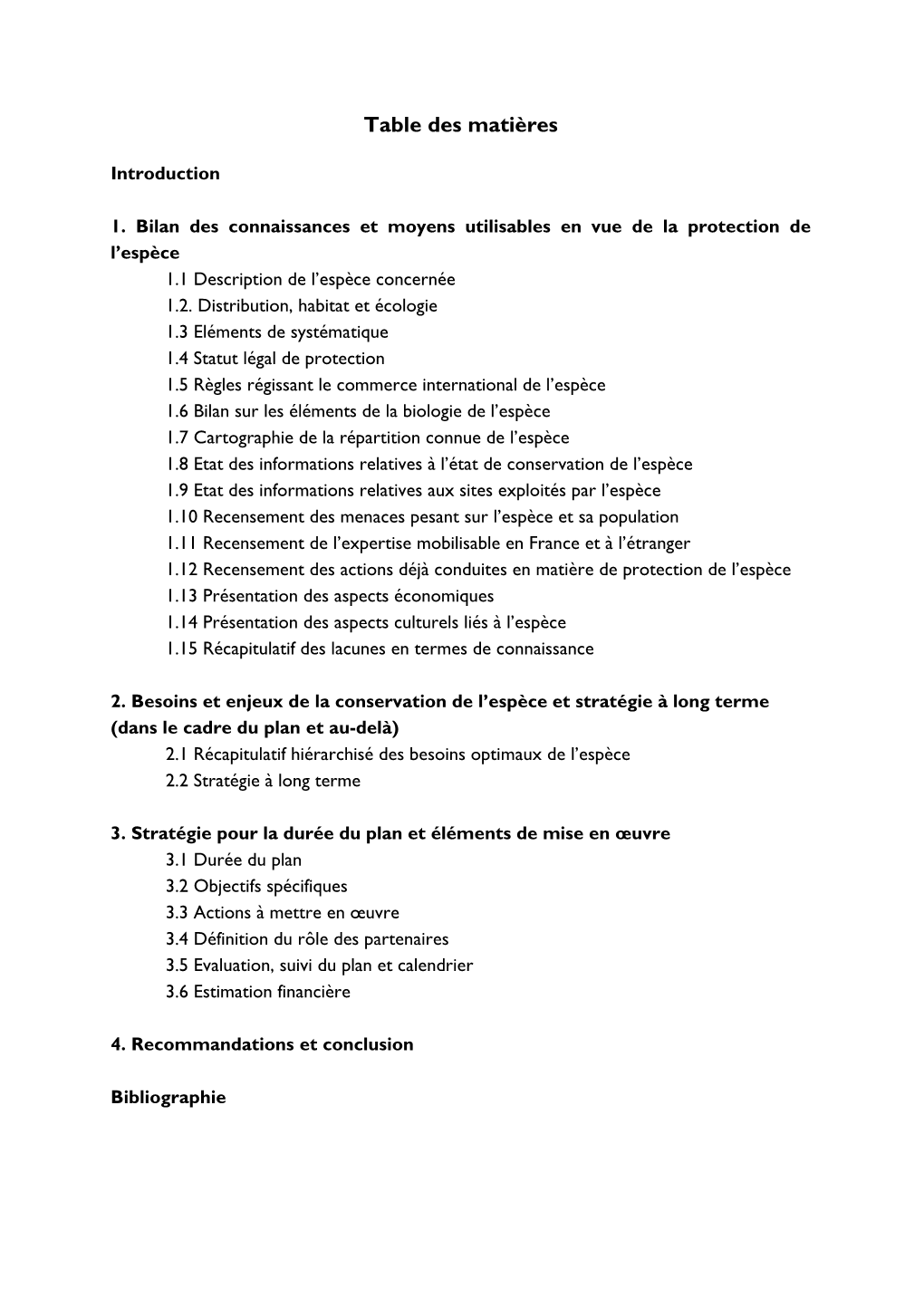 Table des matières

Introduction

1. Bilan des connaissances et moyens utilisables en vue de la protection de l'espèce

1.1 Description de l'espèce concernée
1.2. Distribution, habitat et écologie
1.3 Eléments de systématique
1.4 Statut légal de protection
1.5 Règles régissant le commerce international de l'espèce
1.6 Bilan sur les éléments de la biologie de l'espèce
1.7 Cartographie de la répartition connue de l'espèce
1.8 Etat des informations relatives à l'état de conservation de l'espèce
1.9 Etat des informations relatives aux sites exploités par l'espèce
1.10 Recensement des menaces pesant sur l'espèce et sa population
1.11 Recensement de l'expertise mobilisable en France et à l'étranger
1.12 Recensement des actions déjà conduites en matière de protection de l'espèce
1.13 Présentation des aspects économiques
1.14 Présentation des aspects culturels liés à l'espèce
1.15 Récapitulatif des lacunes en termes de connaissance

2. Besoins et enjeux de la conservation de l'espèce et stratégie à long terme (dans le cadre du plan et au-delà)

2.1 Récapitulatif hiérarchisé des besoins optimaux de l'espèce
2.2 Stratégie à long terme

3. Stratégie pour la durée du plan et éléments de mise en œuvre

3.1 Durée du plan
3.2 Objectifs spécifiques
3.3 Actions à mettre en œuvre
3.4 Définition du rôle des partenaires
3.5 Evaluation, suivi du plan et calendrier
3.6 Estimation financière

4. Recommandations et conclusion

Bibliographie